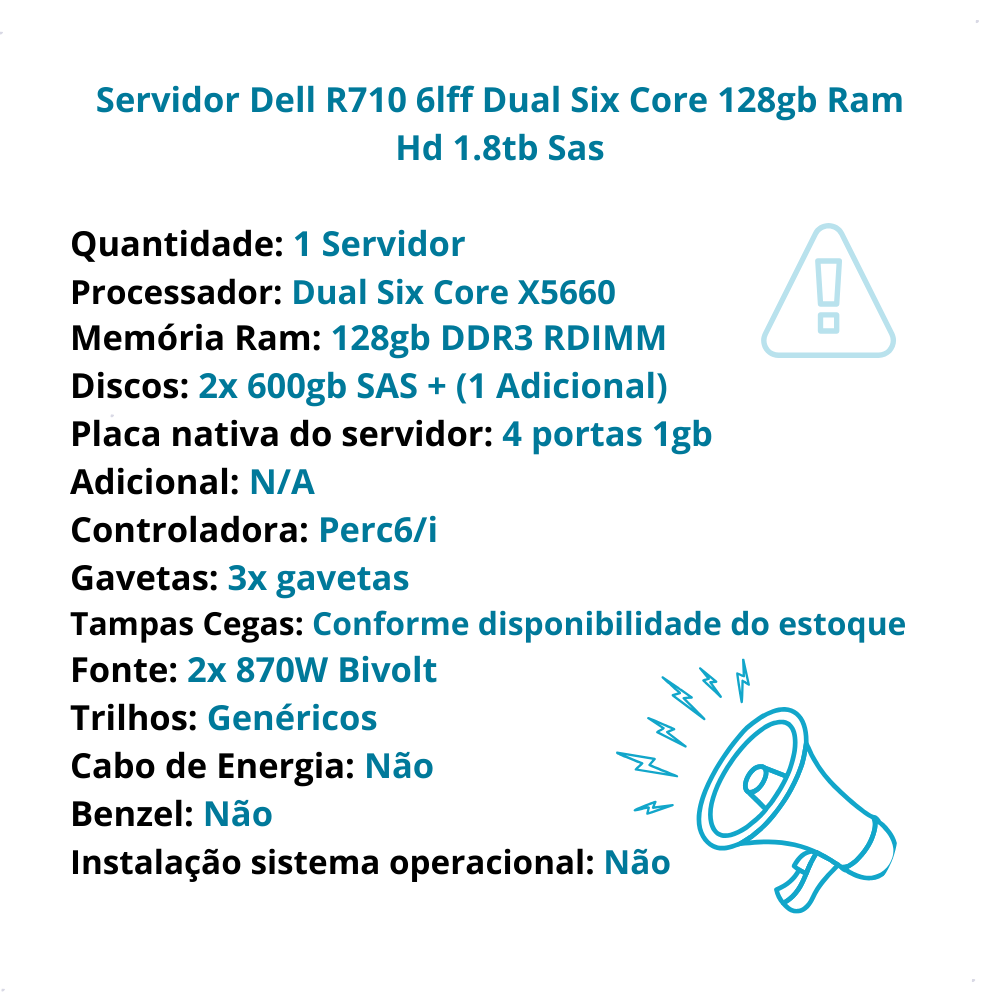 Servidor Dell R710 6lff Dual Six Core 128gb Ram Hd 1.8tb Sas

Quantidade: 1 Servidor
Processador: Dual Six Core X5660
Memória Ram: 128gb DDR3 RDIMM
Discos: 2x 600gb SAS + (1 Adicional)
Placa nativa do servidor: 4 portas 1gb
Adicional: N/A
Controladora: Perc6/i
Gavetas: 3x gavetas
Tampas Cegas: Conforme disponibilidade do estoque
Fonte: 2x 870W Bivolt
Trilhos: Genéricos
Cabo de Energia: Não
Benzel: Não
Instalação sistema operacional: Não